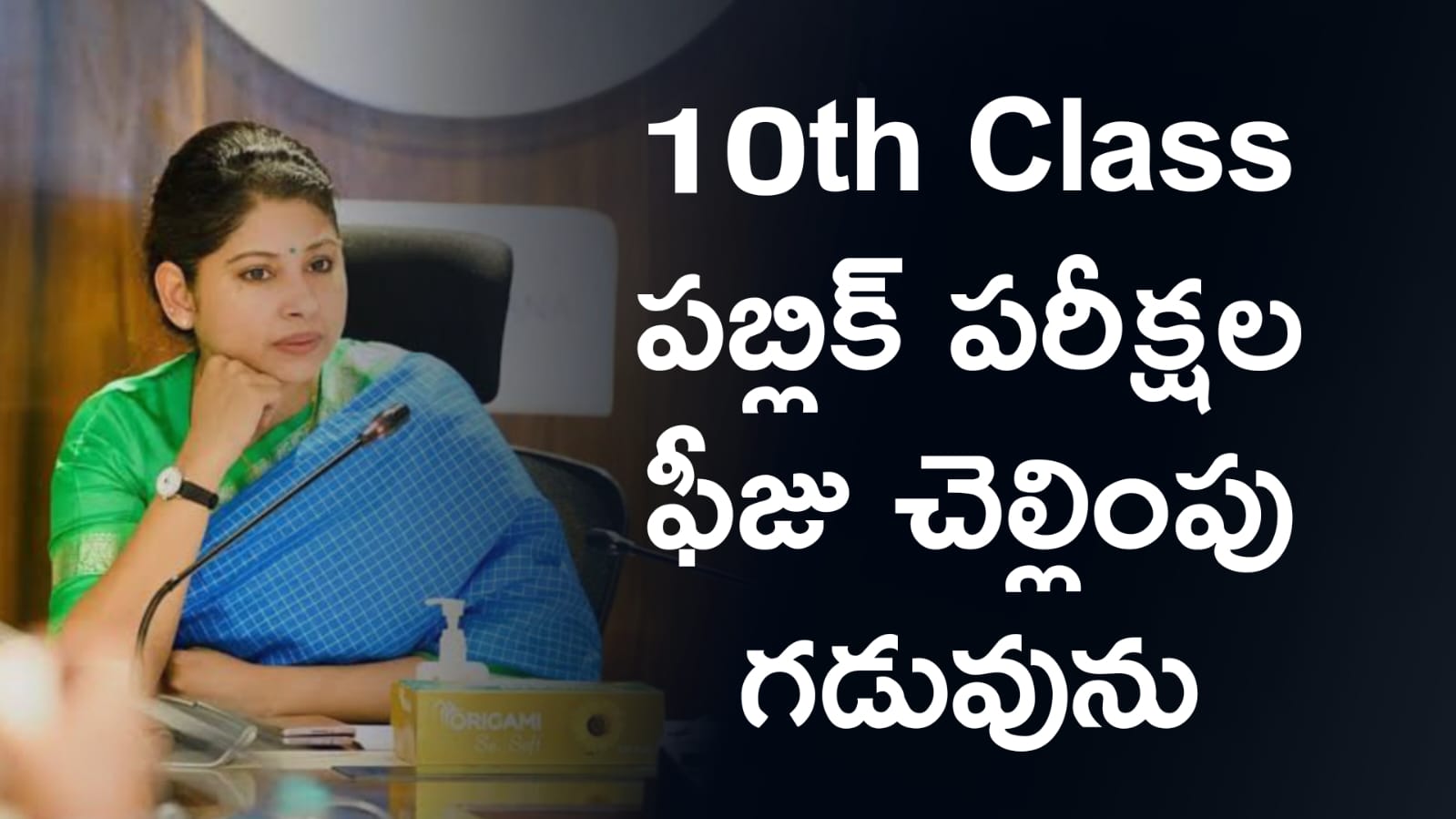 10th Class
పబ్లిక్ పరీక్షల
ఫీజు చెల్లింపు
గడువును

ORIGAMI
So Soft